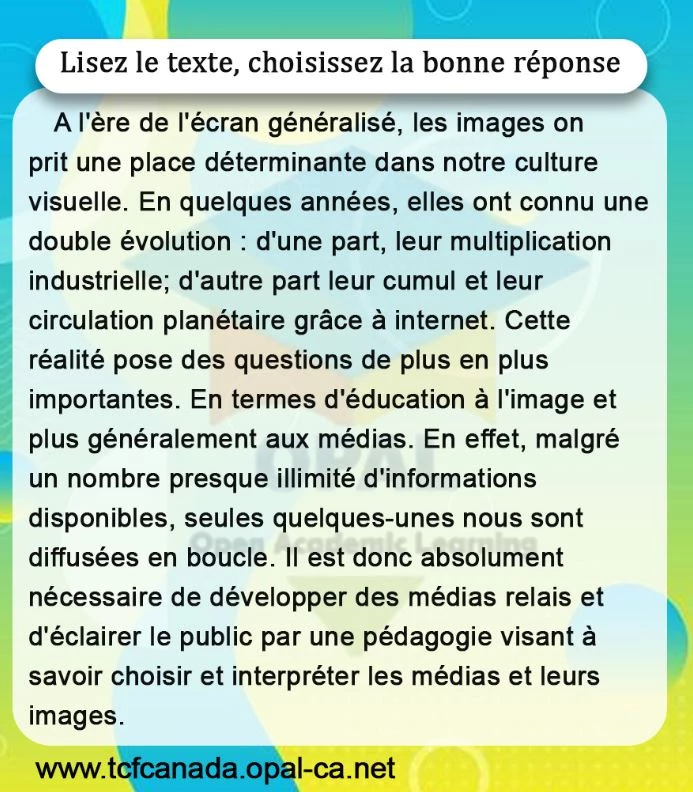 Lisez le texte, choisissez la bonne réponse

A l'ère de l'écran généralisé, les images on prit une place déterminante dans notre culture visuelle. En quelques années, elles ont connu une double évolution : d'une part, leur multiplication industrielle; d'autre part leur cumul et leur circulation planétaire grâce à internet. Cette réalité pose des questions de plus en plus importantes. En termes d'éducation à l'image et plus généralement aux médias. En effet, malgré un nombre presque illimité d'informations disponibles, seules quelques-unes nous sont diffusées en boucle. Il est donc absolument nécessaire de développer des médias relais et d'éclairer le public par une pédagogie visant à savoir choisir et interpréter les médias et leurs images.

www.tcfcanada.opal-ca.net

OPAL
Open Academic Learning